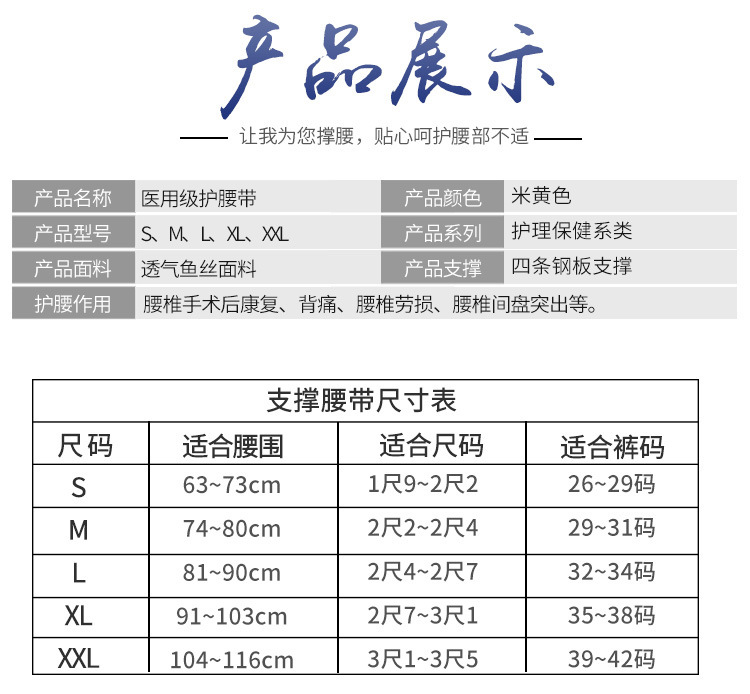 产品展示

让我为您撑腰，贴心呵护腰部不适

| 产品名称 | 医用级护腰带 | 产品颜色 | 米黄色 |
|---|---|---|---|
| 产品型号 | S、M、L、XL、XXL | 产品系列 | 护理保健系类 |
| 产品面料 | 透气鱼丝面料 | 产品支撑 | 四条钢板支撑 |
| 护腰作用 | 腰椎手术后康复、背痛、腰椎劳损、腰椎间盘突出等。 | | |

支撑腰带尺寸表

| 尺码 | 适合腰围 | 适合尺码 | 适合裤码 |
|---|---|---|---|
| S | 63~73cm | 1尺9~2尺2 | 26~29码 |
| M | 74~80cm | 2尺2~2尺4 | 29~31码 |
| L | 81~90cm | 2尺4~2尺7 | 32~34码 |
| XL | 91~103cm | 2尺7~3尺1 | 35~38码 |
| XXL | 104~116cm | 3尺1~3尺5 | 39~42码 |